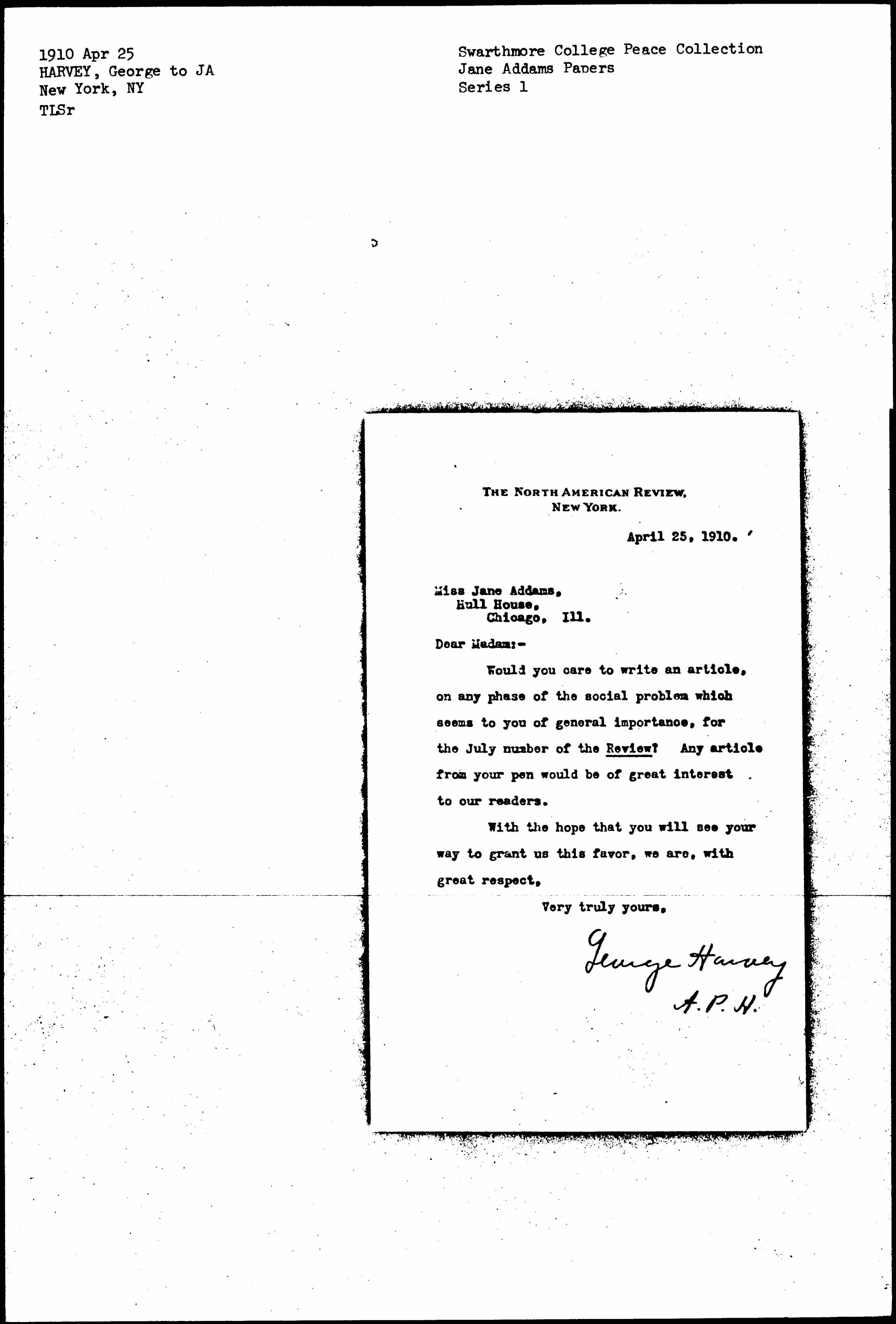 1910 Apr 25
HARVEY, George to JA
New York, NY
TLSr

Swarthmore College Peace Collection
Jane Addams Papers
Series 1

THE NORTH AMERICAN REVIEW,
NEW YORK.

April 25, 1910.

Miss Jane Addams,
Hull House,
Chicago, Ill.

Dear Madam:-

Would you care to write an article, on any phase of the social problem which seems to you of general importance, for the July number of the Review? Any article from your pen would be of great interest to our readers.

With the hope that you will see your way to grant us this favor, we are, with great respect,

Very truly yours,

George Harvey
A.P.H.